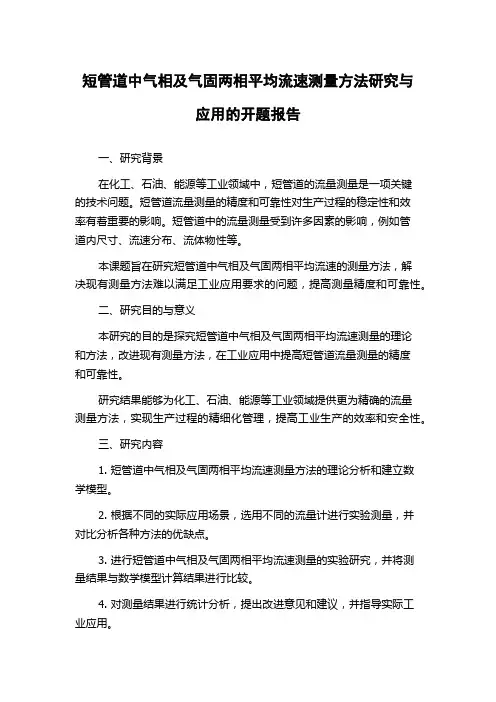 短管道中气相及气固两相平均流速测量方法研究与应用的开题报告

一、研究背景

在化工、石油、能源等工业领域中，短管道的流量测量是一项关键的技术问题。短管道流量测量的精度和可靠性对生产过程的稳定性和效率有着重要的影响。短管道中的流量测量受到许多因素的影响，例如管道内尺寸、流速分布、流体物性等。

本课题旨在研究短管道中气相及气固两相平均流速的测量方法，解决现有测量方法难以满足工业应用要求的问题，提高测量精度和可靠性。

二、研究目的与意义

本研究的目的是探究短管道中气相及气固两相平均流速测量的理论和方法，改进现有测量方法，在工业应用中提高短管道流量测量的精度和可靠性。

研究结果能够为化工、石油、能源等工业领域提供更为精确的流量测量方法，实现生产过程的精细化管理，提高工业生产的效率和安全性。

三、研究内容

1. 短管道中气相及气固两相平均流速测量方法的理论分析和建立数学模型。

2. 根据不同的实际应用场景，选用不同的流量计进行实验测量，并对比分析各种方法的优缺点。

3. 进行短管道中气相及气固两相平均流速测量的实验研究，并将测量结果与数学模型计算结果进行比较。

4. 对测量结果进行统计分析，提出改进意见和建议，并指导实际工业应用。